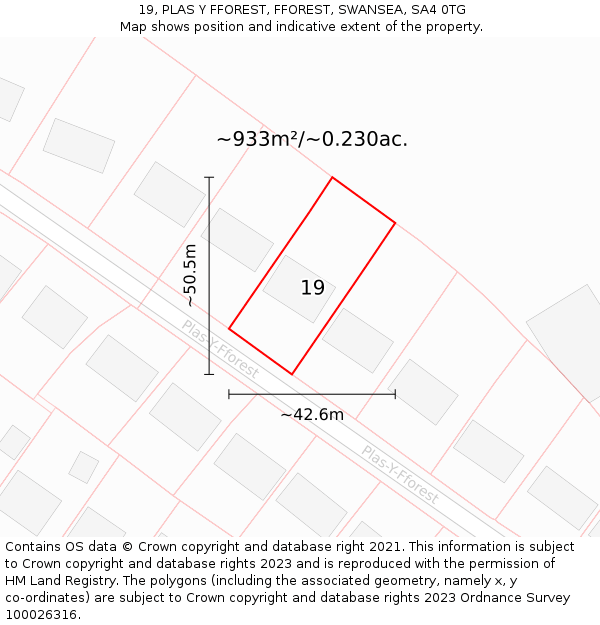 19, PLAS Y FFOREST, FFOREST, SWANSEA, SA4 0TG
Map shows position and indicative extent of the property.

~933m²/~0.230ac.

~50.5m

19

Plas-Y-Fforest

~42.6m

Plas-Y-Fforest

Contains OS data © Crown copyright and database right 2021. This information is subject to Crown copyright and database rights 2023 and is reproduced with the permission of HM Land Registry. The polygons (including the associated geometry, namely x, y co-ordinates) are subject to Crown copyright and database rights 2023 Ordnance Survey 100026316.